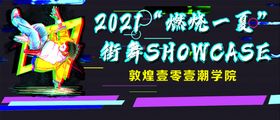 2021“燃烧一夏”
街舞SHOWCASE
敦煌壹零壹潮学院